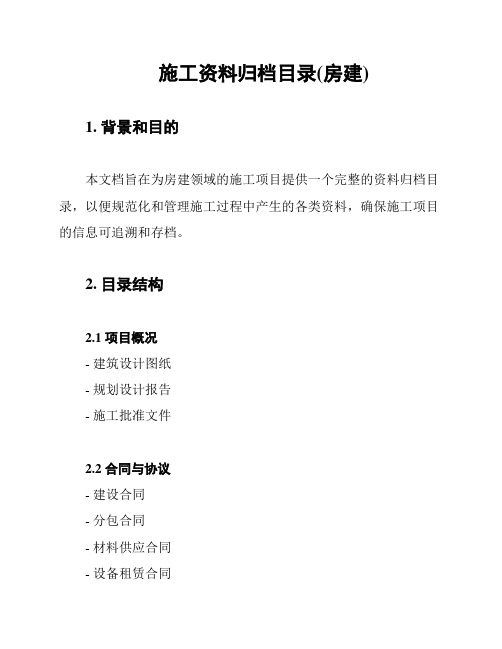 施工资料归档目录(房建)

1. 背景和目的

本文档旨在为房建领域的施工项目提供一个完整的资料归档目录，以便规范化和管理施工过程中产生的各类资料，确保施工项目的信息可追溯和存档。

2. 目录结构

2.1 项目概况
- 建筑设计图纸
- 规划设计报告
- 施工批准文件

2.2 合同与协议
- 建设合同
- 分包合同
- 材料供应合同
- 设备租赁合同